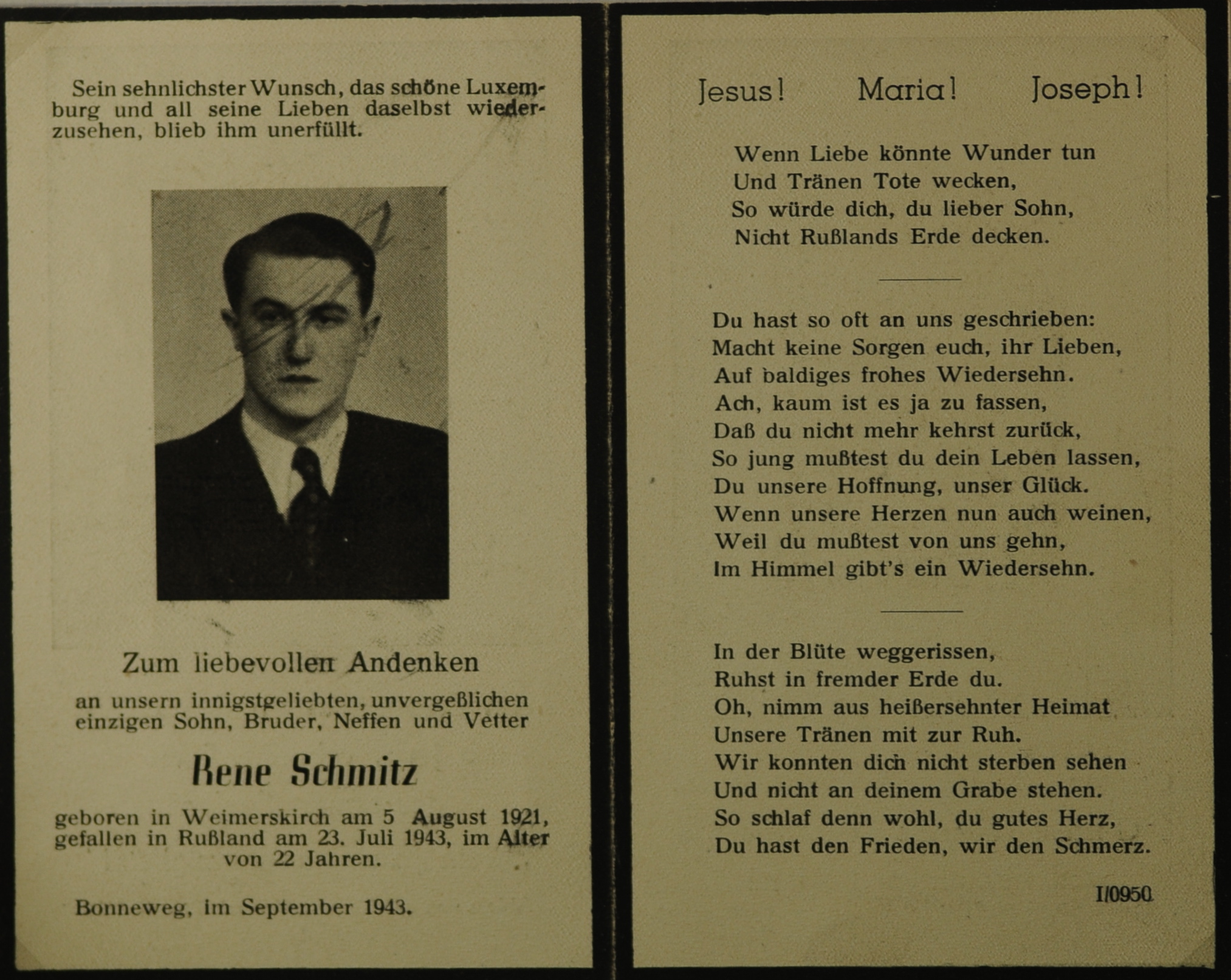 Sein sehnlichster Wunsch, das schöne Luxemburg und all seine Lieben daselbst wiederzusehen, blieb ihm unerfüllt.

Zum liebevollen Andenken

an unsern innigstgeliebten, unvergeßlichen einzigen Sohn, Bruder, Neffen und Vetter

Rene Schmitz

geboren in Weimerskirch am 5 August 1921, gefallen in Rußland am 23. Juli 1943, im Alter von 22 Jahren.

Bonneweg, im September 1943.

Jesus! Maria! Joseph!

Wenn Liebe könnte Wunder tun
Und Tränen Tote wecken,
So würde dich, du lieber Sohn,
Nicht Rußlands Erde decken.

Du hast so oft an uns geschrieben:
Macht keine Sorgen euch, ihr Lieben,
Auf baldiges frohes Wiedersehn.
Ach, kaum ist es ja zu fassen,
Daß du nicht mehr kehrst zurück,
So jung mußtest du dein Leben lassen,
Du unsere Hoffnung, unser Glück.
Wenn unsere Herzen nun auch weinen,
Weil du mußtest von uns gehn,
Im Himmel gibt's ein Wiedersehn.

In der Blüte weggerissen,
Ruhst in fremder Erde du.
Oh, nimm aus heißersehnter Heimat
Unsere Tränen mit zur Ruh.
Wir konnten dich nicht sterben sehen
Und nicht an deinem Grabe stehen.
So schlaf denn wohl, du gutes Herz,
Du hast den Frieden, wir den Schmerz.

I/0950